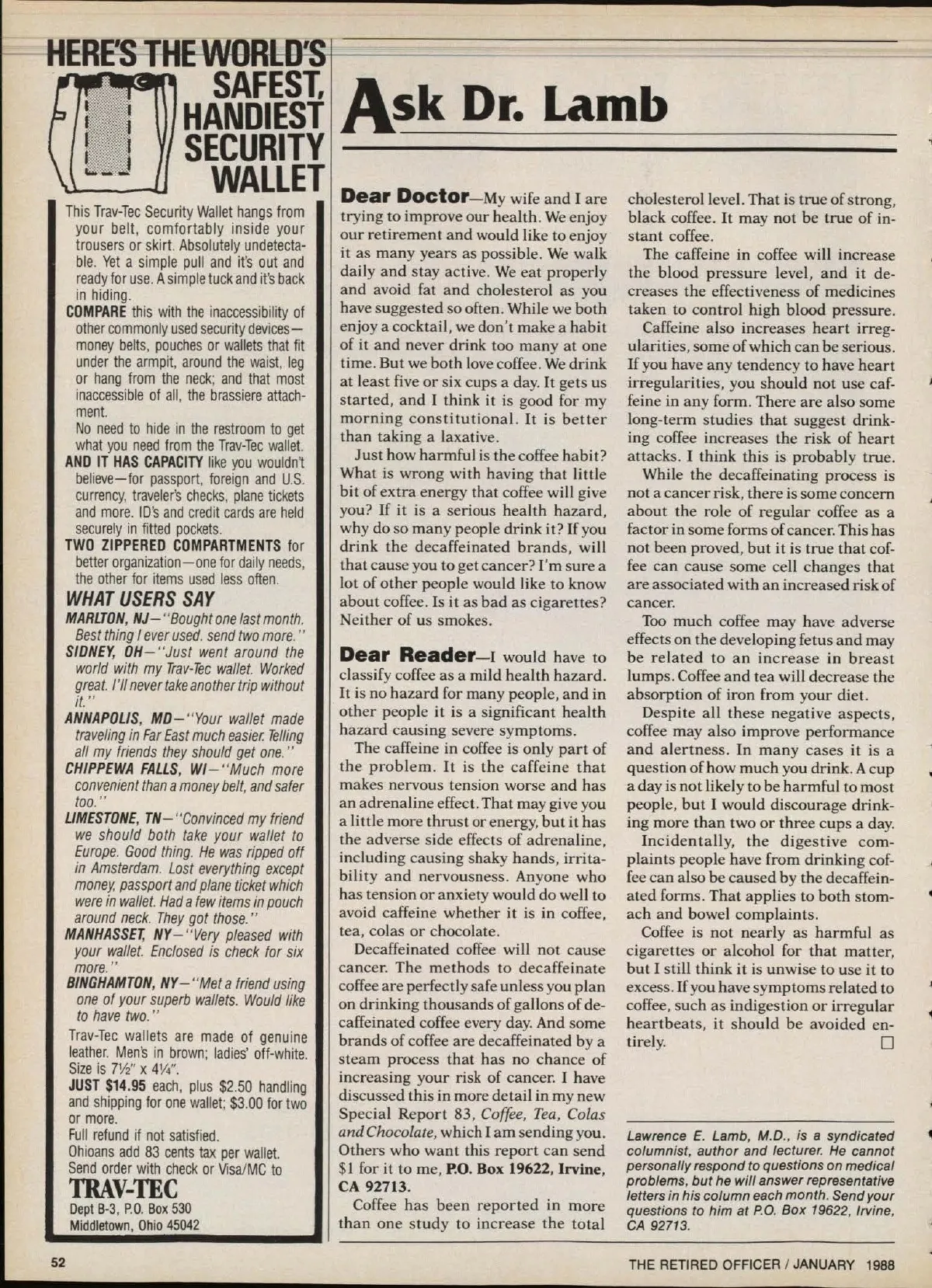 HERE'S THE WORLD'S SAFEST, HANDIEST SECURITY WALLET

This Trav-Tec Security Wallet hangs from your belt, comfortably inside your trousers or skirt. Absolutely undetectable. Yet a simple pull and it's out and ready for use. A simple tuck and it's back in hiding.

COMPARE this with the inaccessibility of other commonly used security devices—money belts, pouches or wallets that fit under the armpit, around the waist, leg or hang from the neck; and that most inaccessible of all, the brassiere attachment.

No need to hide in the restroom to get what you need from the Trav-Tec wallet.

AND IT HAS CAPACITY like you wouldn't believe—for passport, foreign and U.S. currency, traveler's checks, plane tickets and more. ID's and credit cards are held securely in fitted pockets.

TWO ZIPPERED COMPARTMENTS for better organization—one for daily needs, the other for items used less often.

WHAT USERS SAY

MARLTON, NJ—"Bought one last month. Best thing I ever used. send two more."

SIDNEY, OH—"Just went around the world with my Trav-Tec wallet. Worked great. I'll never take another trip without it."

ANNAPOLIS, MD—"Your wallet made traveling in Far East much easier. Telling all my friends they should get one."

CHIPPEWA FALLS, WI—"Much more convenient than a money belt, and safer too."

LIMESTONE, TN—"Convinced my friend we should both take your wallet to Europe. Good thing. He was ripped off in Amsterdam. Lost everything except money, passport and plane ticket which were in wallet. Had a few items in pouch around neck. They got those."

MANHASSET, NY—"Very pleased with your wallet. Enclosed is check for six more."

BINGHAMTON, NY—"Met a friend using one of your superb wallets. Would like to have two."

Trav-Tec wallets are made of genuine leather. Men's in brown; ladies' off-white. Size is 7½" x 4¼".

JUST $14.95 each, plus $2.50 handling and shipping for one wallet; $3.00 for two or more.

Full refund if not satisfied.

Ohioans add 83 cents tax per wallet.

Send order with check or Visa/MC to

TRAV-TEC

Dept B-3, P.O. Box 530

Middletown, Ohio 45042

Ask Dr. Lamb

Dear Doctor—My wife and I are trying to improve our health. We enjoy our retirement and would like to enjoy it as many years as possible. We walk daily and stay active. We eat properly and avoid fat and cholesterol as you have suggested so often. While we both enjoy a cocktail, we don't make a habit of it and never drink too many at one time. But we both love coffee. We drink at least five or six cups a day. It gets us started, and I think it is good for my morning constitutional. It is better than taking a laxative.

Just how harmful is the coffee habit? What is wrong with having that little bit of extra energy that coffee will give you? If it is a serious health hazard, why do so many people drink it? If you drink the decaffeinated brands, will that cause you to get cancer? I'm sure a lot of other people would like to know about coffee. Is it as bad as cigarettes? Neither of us smokes.

Dear Reader—I would have to classify coffee as a mild health hazard. It is no hazard for many people, and in other people it is a significant health hazard causing severe symptoms.

The caffeine in coffee is only part of the problem. It is the caffeine that makes nervous tension worse and has an adrenaline effect. That may give you a little more thrust or energy, but it has the adverse side effects of adrenaline, including causing shaky hands, irritability and nervousness. Anyone who has tension or anxiety would do well to avoid caffeine whether it is in coffee, tea, colas or chocolate.

Decaffeinated coffee will not cause cancer. The methods to decaffeinate coffee are perfectly safe unless you plan on drinking thousands of gallons of decaffeinated coffee every day. And some brands of coffee are decaffeinated by a steam process that has no chance of increasing your risk of cancer. I have discussed this in more detail in my new Special Report 83, Coffee, Tea, Colas and Chocolate, which I am sending you. Others who want this report can send $1 for it to me, P.O. Box 19622, Irvine, CA 92713.

Coffee has been reported in more than one study to increase the total cholesterol level. That is true of strong, black coffee. It may not be true of instant coffee.

The caffeine in coffee will increase the blood pressure level, and it decreases the effectiveness of medicines taken to control high blood pressure.

Caffeine also increases heart irregularities, some of which can be serious. If you have any tendency to have heart irregularities, you should not use caffeine in any form. There are also some long-term studies that suggest drinking coffee increases the risk of heart attacks. I think this is probably true.

While the decaffeinating process is not a cancer risk, there is some concern about the role of regular coffee as a factor in some forms of cancer. This has not been proved, but it is true that coffee can cause some cell changes that are associated with an increased risk of cancer.

Too much coffee may have adverse effects on the developing fetus and may be related to an increase in breast lumps. Coffee and tea will decrease the absorption of iron from your diet.

Despite all these negative aspects, coffee may also improve performance and alertness. In many cases it is a question of how much you drink. A cup a day is not likely to be harmful to most people, but I would discourage drinking more than two or three cups a day.

Incidentally, the digestive complaints people have from drinking coffee can also be caused by the decaffeinated forms. That applies to both stomach and bowel complaints.

Coffee is not nearly as harmful as cigarettes or alcohol for that matter, but I still think it is unwise to use it to excess. If you have symptoms related to coffee, such as indigestion or irregular heartbeats, it should be avoided entirely. □

Lawrence E. Lamb, M.D., is a syndicated columnist, author and lecturer. He cannot personally respond to questions on medical problems, but he will answer representative letters in his column each month. Send your questions to him at P.O. Box 19622, Irvine, CA 92713.

52

THE RETIRED OFFICER / JANUARY 1988